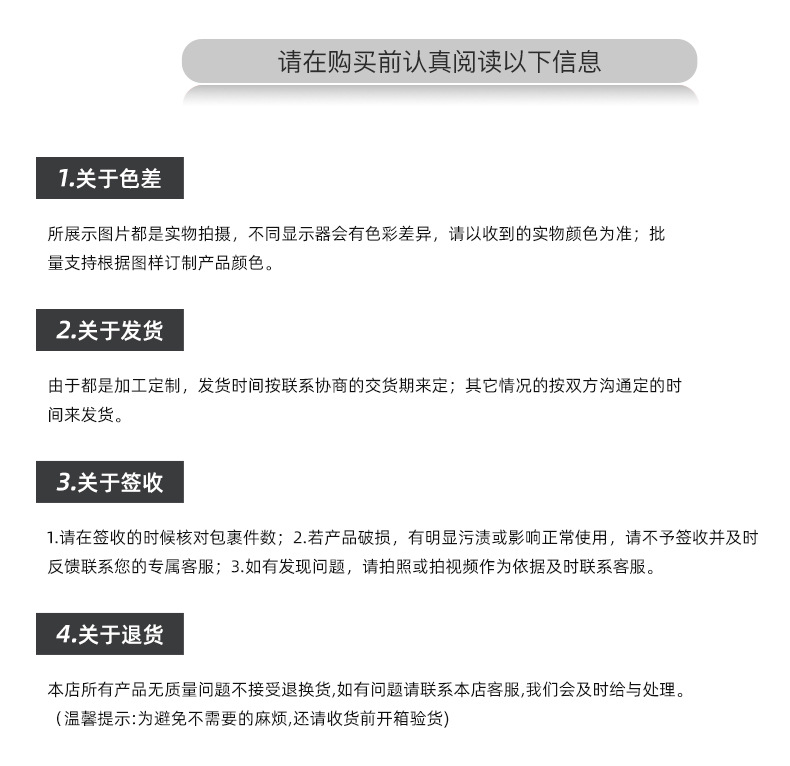 请在购买前认真阅读以下信息

1.关于色差

所展示图片都是实物拍摄，不同显示器会有色彩差异，请以收到的实物颜色为准；批量支持根据图样订制产品颜色。

2.关于发货

由于都是加工定制，发货时间按联系协商的交货期来定；其它情况的按双方沟通定的时间来发货。

3.关于签收

1.请在签收的时候核对包裹件数；2.若产品破损，有明显污渍或影响正常使用，请不予签收并及时反馈联系您的专属客服；3.如有发现问题，请拍照或拍视频作为依据及时联系客服。

4.关于退货

本店所有产品无质量问题不接受退换货,如有问题请联系本店客服,我们会及时给与处理。
（温馨提示:为避免不需要的麻烦,还请收货前开箱验货)